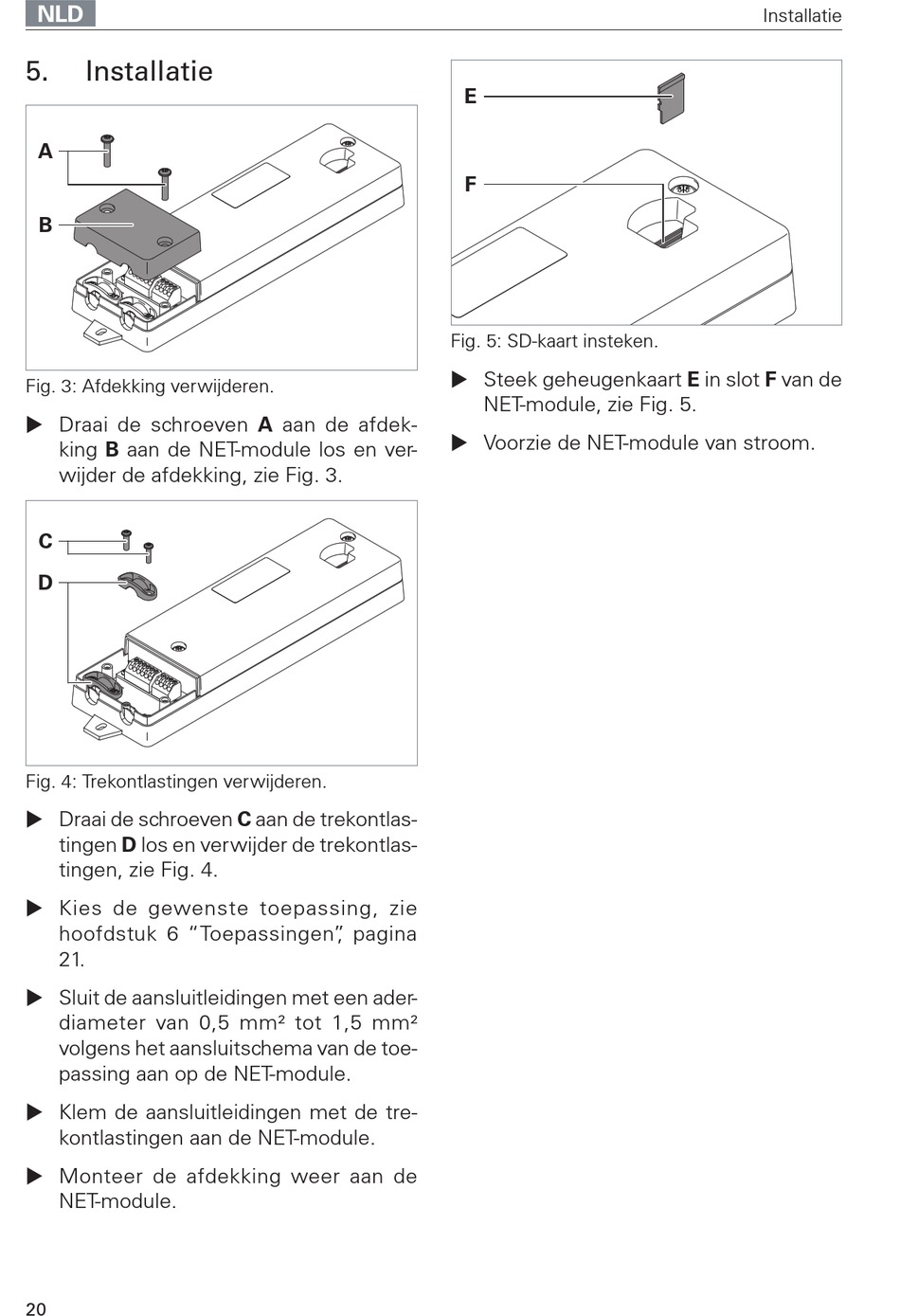 NLD

Installatie

5. Installatie

A

B

Fig. 3: Afdekking verwijderen.

▶ Draai de schroeven **A** aan de afdekking **B** aan de NET-module los en verwijder de afdekking, zie Fig. 3.

C

D

Fig. 4: Trekontlastingen verwijderen.

▶ Draai de schroeven **C** aan de trekontlastingen **D** los en verwijder de trekontlastingen, zie Fig. 4.

▶ Kies de gewenste toepassing, zie hoofdstuk 6 "Toepassingen", pagina 21.

▶ Sluit de aansluitleidingen met een aderdiameter van 0,5 mm² tot 1,5 mm² volgens het aansluitschema van de toepassing aan op de NET-module.

▶ Klem de aansluitleidingen met de trekontlastingen aan de NET-module.

▶ Monteer de afdekking weer aan de NET-module.

E

F

Fig. 5: SD-kaart insteken.

▶ Steek geheugenkaart **E** in slot **F** van de NET-module, zie Fig. 5.

▶ Voorzie de NET-module van stroom.

20